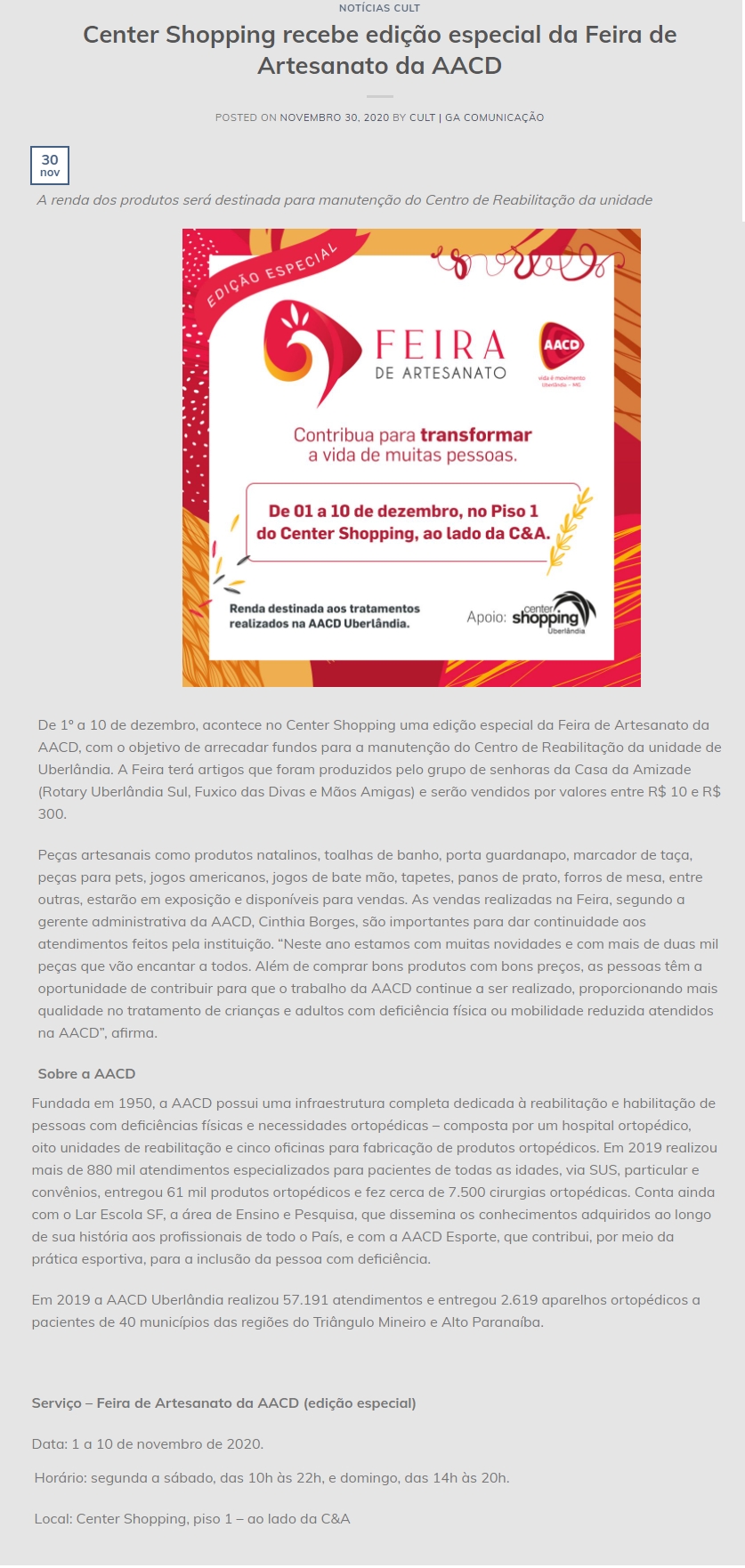 NOTÍCIAS CULT

Center Shopping recebe edição especial da Feira de Artesanato da AACD

POSTED ON NOVEMBRO 30, 2020 BY CULT | GA COMUNICAÇÃO

30
nov

A renda dos produtos será destinada para manutenção do Centro de Reabilitação da unidade

EDIÇÃO ESPECIAL

FEIRA
DE ARTESANATO

AACD
vida é movimento
Uberlândia - MG

Contribua para transformar a vida de muitas pessoas.

De 01 a 10 de dezembro, no Piso 1 do Center Shopping, ao lado da C&A.

Renda destinada aos tratamentos realizados na AACD Uberlândia.

Apoio: center shopping Uberlândia

De 1º a 10 de dezembro, acontece no Center Shopping uma edição especial da Feira de Artesanato da AACD, com o objetivo de arrecadar fundos para a manutenção do Centro de Reabilitação da unidade de Uberlândia. A Feira terá artigos que foram produzidos pelo grupo de senhoras da Casa da Amizade (Rotary Uberlândia Sul, Fuxico das Divas e Mãos Amigas) e serão vendidos por valores entre R$ 10 e R$ 300.

Peças artesanais como produtos natalinos, toalhas de banho, porta guardanapo, marcador de taça, peças para pets, jogos americanos, jogos de bate mão, tapetes, panos de prato, forros de mesa, entre outras, estarão em exposição e disponíveis para vendas. As vendas realizadas na Feira, segundo a gerente administrativa da AACD, Cinthia Borges, são importantes para dar continuidade aos atendimentos feitos pela instituição. “Neste ano estamos com muitas novidades e com mais de duas mil peças que vão encantar a todos. Além de comprar bons produtos com bons preços, as pessoas têm a oportunidade de contribuir para que o trabalho da AACD continue a ser realizado, proporcionando mais qualidade no tratamento de crianças e adultos com deficiência física ou mobilidade reduzida atendidos na AACD”, afirma.

Sobre a AACD

Fundada em 1950, a AACD possui uma infraestrutura completa dedicada à reabilitação e habilitação de pessoas com deficiências físicas e necessidades ortopédicas – composta por um hospital ortopédico, oito unidades de reabilitação e cinco oficinas para fabricação de produtos ortopédicos. Em 2019 realizou mais de 880 mil atendimentos especializados para pacientes de todas as idades, via SUS, particular e convênios, entregou 61 mil produtos ortopédicos e fez cerca de 7.500 cirurgias ortopédicas. Conta ainda com o Lar Escola SF, a área de Ensino e Pesquisa, que dissemina os conhecimentos adquiridos ao longo de sua história aos profissionais de todo o País, e com a AACD Esporte, que contribui, por meio da prática esportiva, para a inclusão da pessoa com deficiência.

Em 2019 a AACD Uberlândia realizou 57.191 atendimentos e entregou 2.619 aparelhos ortopédicos a pacientes de 40 municípios das regiões do Triângulo Mineiro e Alto Paranaíba.

Serviço – Feira de Artesanato da AACD (edição especial)

Data: 1 a 10 de novembro de 2020.

Horário: segunda a sábado, das 10h às 22h, e domingo, das 14h às 20h.

Local: Center Shopping, piso 1 – ao lado da C&A